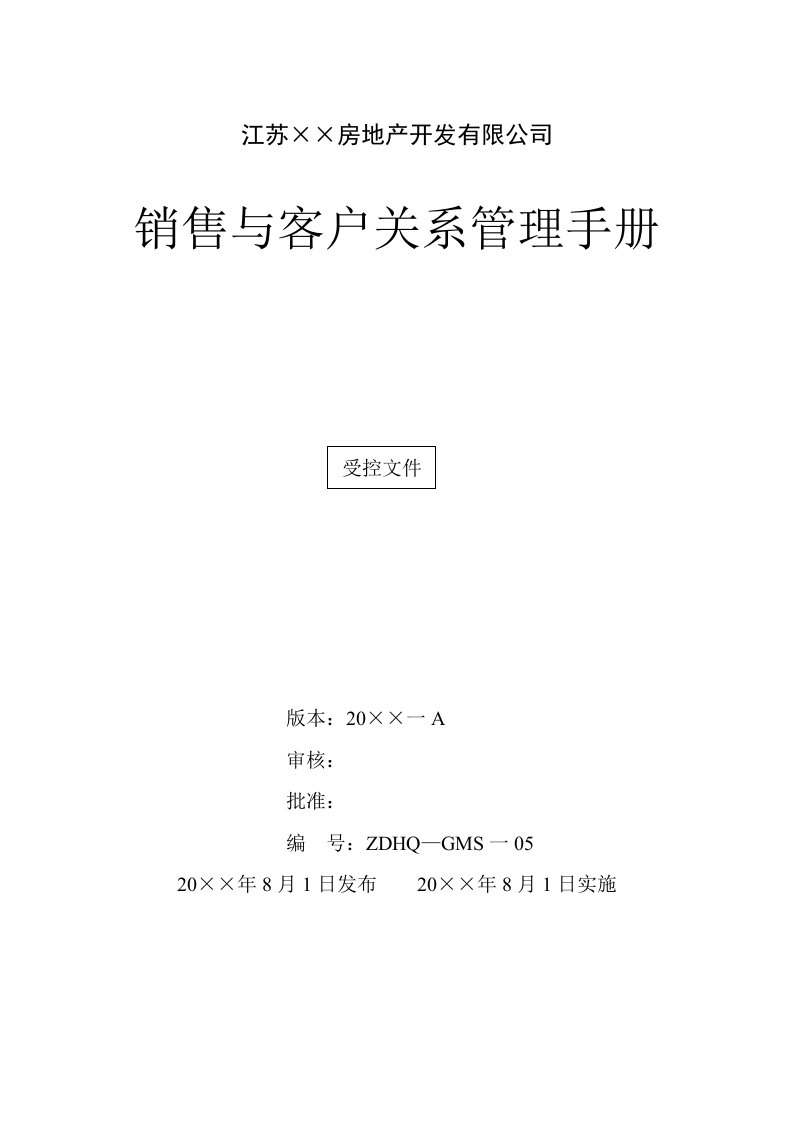 江苏××房地产开发有限公司

销售与客户关系管理手册

受控文件

版本：20××一A

审核：

批准：

编　号：ZDHQ—GMS一05

20××年8月1日发布　　20××年8月1日实施